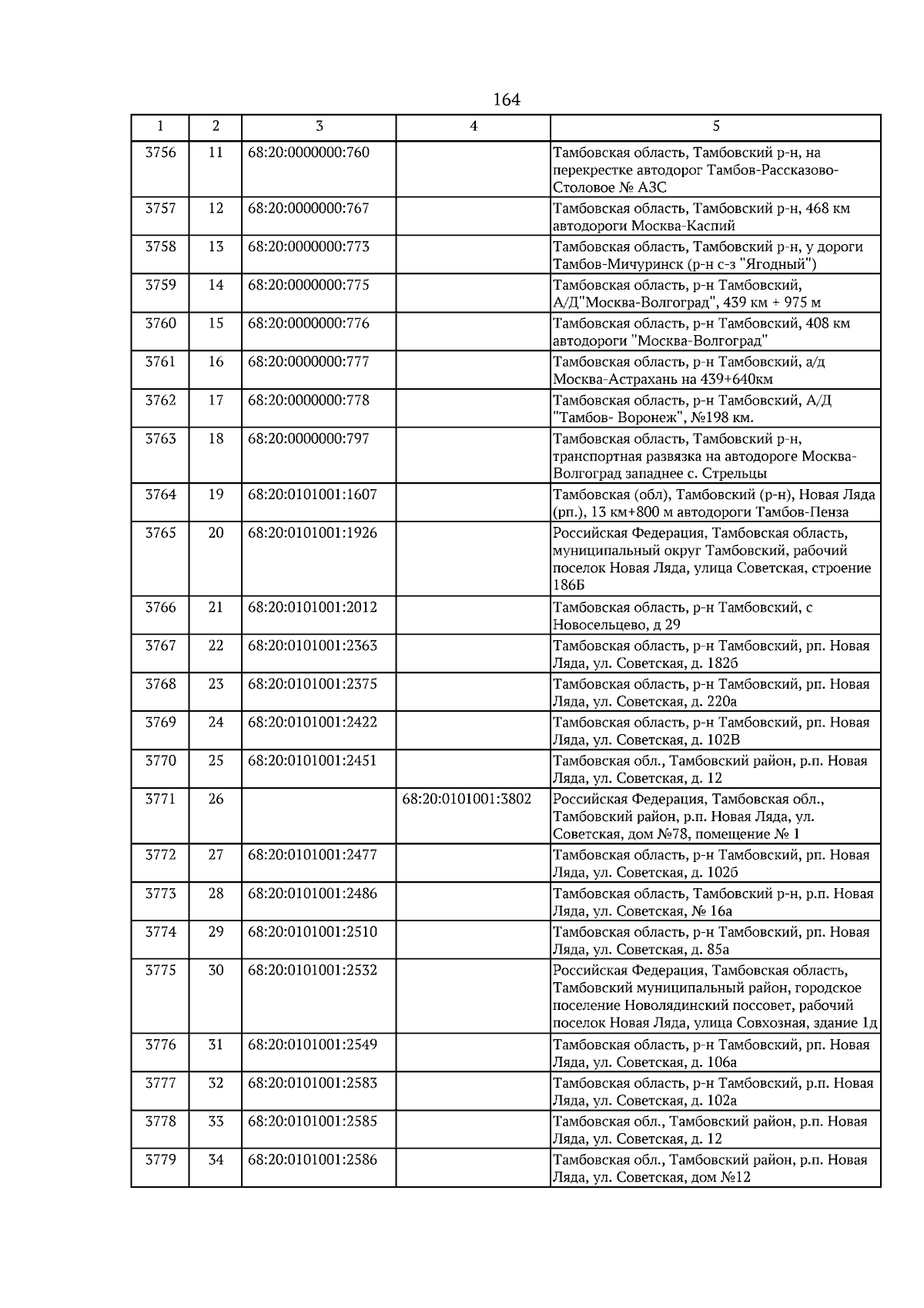 164

| 1 | 2 | 3 | 4 | 5 |
|---|---|---|---|---|
| 3756 | 11 | 68:20:0000000:760 |  | Тамбовская область, Тамбовский р-н, на перекрестке автодорог Тамбов-Рассказово-Столовое № АЗС |
| 3757 | 12 | 68:20:0000000:767 |  | Тамбовская область, Тамбовский р-н, 468 км автодороги Москва-Каспий |
| 3758 | 13 | 68:20:0000000:773 |  | Тамбовская область, Тамбовский р-н, у дороги Тамбов-Мичуринск (р-н с-з "Ягодный") |
| 3759 | 14 | 68:20:0000000:775 |  | Тамбовская область, р-н Тамбовский, А/Д"Москва-Волгоград", 439 км + 975 м |
| 3760 | 15 | 68:20:0000000:776 |  | Тамбовская область, р-н Тамбовский, 408 км автодороги "Москва-Волгоград" |
| 3761 | 16 | 68:20:0000000:777 |  | Тамбовская область, р-н Тамбовский, а/д Москва-Астрахань на 439+640км |
| 3762 | 17 | 68:20:0000000:778 |  | Тамбовская область, р-н Тамбовский, А/Д "Тамбов- Воронеж", №198 км. |
| 3763 | 18 | 68:20:0000000:797 |  | Тамбовская область, Тамбовский р-н, транспортная развязка на автодороге Москва-Волгоград западнее с. Стрельцы |
| 3764 | 19 | 68:20:0101001:1607 |  | Тамбовская (обл), Тамбовский (р-н), Новая Ляда (рп.), 13 км+800 м автодороги Тамбов-Пенза |
| 3765 | 20 | 68:20:0101001:1926 |  | Российская Федерация, Тамбовская область, муниципальный округ Тамбовский, рабочий поселок Новая Ляда, улица Советская, строение 186Б |
| 3766 | 21 | 68:20:0101001:2012 |  | Тамбовская область, р-н Тамбовский, с Новосельцево, д 29 |
| 3767 | 22 | 68:20:0101001:2363 |  | Тамбовская область, р-н Тамбовский, рп. Новая Ляда, ул. Советская, д. 182б |
| 3768 | 23 | 68:20:0101001:2375 |  | Тамбовская область, р-н Тамбовский, рп. Новая Ляда, ул. Советская, д. 220а |
| 3769 | 24 | 68:20:0101001:2422 |  | Тамбовская область, р-н Тамбовский, рп. Новая Ляда, ул. Советская, д. 102В |
| 3770 | 25 | 68:20:0101001:2451 |  | Тамбовская обл., Тамбовский район, р.п. Новая Ляда, ул. Советская, д. 12 |
| 3771 | 26 |  | 68:20:0101001:3802 | Российская Федерация, Тамбовская обл., Тамбовский район, р.п. Новая Ляда, ул. Советская, дом №78, помещение № 1 |
| 3772 | 27 | 68:20:0101001:2477 |  | Тамбовская область, р-н Тамбовский, рп. Новая Ляда, ул. Советская, д. 102б |
| 3773 | 28 | 68:20:0101001:2486 |  | Тамбовская область, Тамбовский р-н, р.п. Новая Ляда, ул. Советская, № 16а |
| 3774 | 29 | 68:20:0101001:2510 |  | Тамбовская область, р-н Тамбовский, рп. Новая Ляда, ул. Советская, д. 85а |
| 3775 | 30 | 68:20:0101001:2532 |  | Российская Федерация, Тамбовская область, Тамбовский муниципальный район, городское поселение Новолядинский поссовет, рабочий поселок Новая Ляда, улица Совхозная, здание 1д |
| 3776 | 31 | 68:20:0101001:2549 |  | Тамбовская область, р-н Тамбовский, рп. Новая Ляда, ул. Советская, д. 106а |
| 3777 | 32 | 68:20:0101001:2583 |  | Тамбовская область, р-н Тамбовский, р.п. Новая Ляда, ул. Советская, д. 102а |
| 3778 | 33 | 68:20:0101001:2585 |  | Тамбовская обл., Тамбовский район, р.п. Новая Ляда, ул. Советская, д. 12 |
| 3779 | 34 | 68:20:0101001:2586 |  | Тамбовская обл., Тамбовский район, р.п. Новая Ляда, ул. Советская, дом №12 |